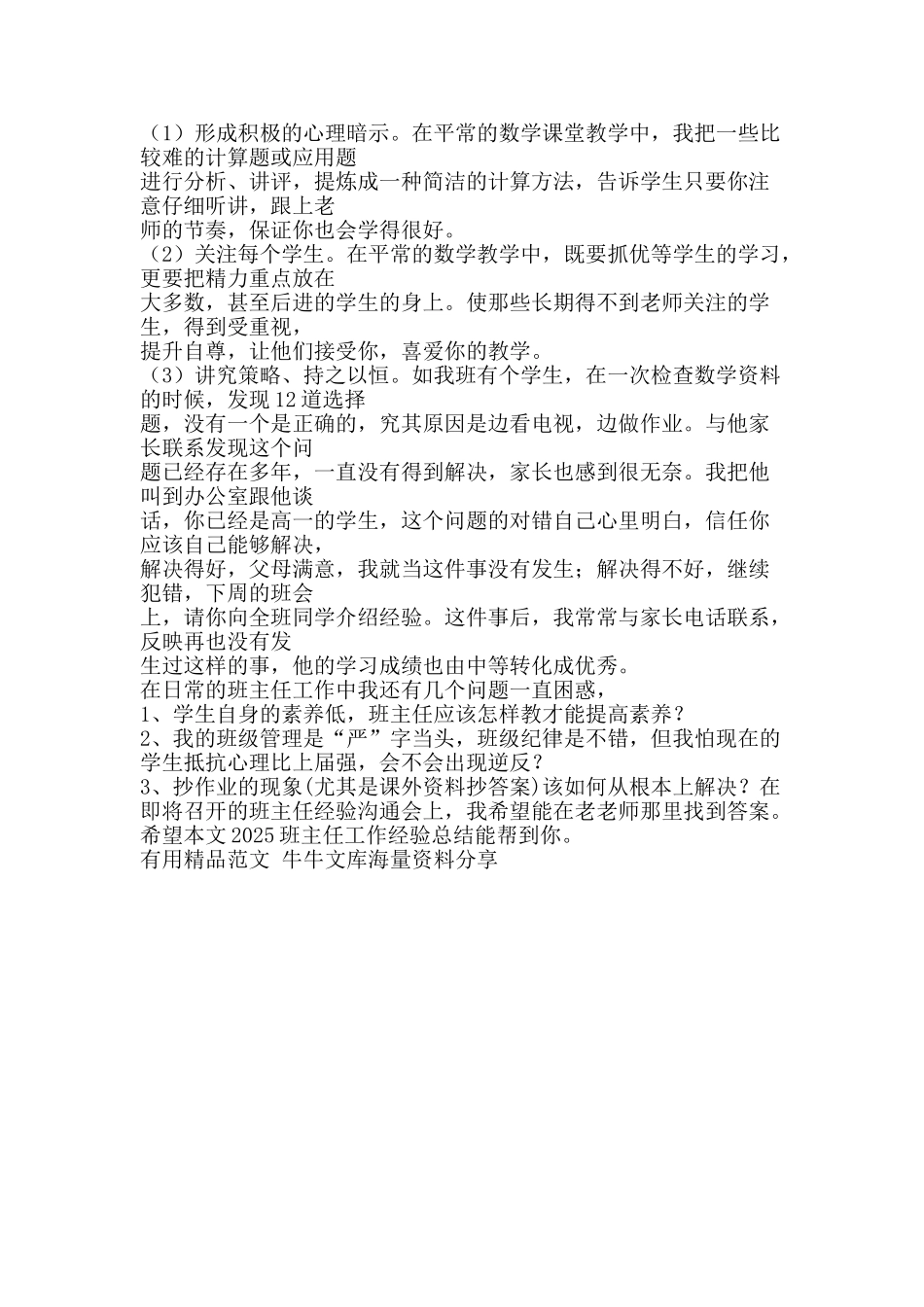 （1）形成积极的心理暗示。在平常的数学课堂教学中，我把一些比较难的计算题或应用题进行分析、讲评，提炼成一种简洁的计算方法，告诉学生只要你注意仔细听讲，跟上老师的节奏，保证你也会学得很好。
（2）关注每个学生。在平常的数学教学中，既要抓优等学生的学习，更要把精力重点放在大多数，甚至后进的学生的身上。使那些长期得不到老师关注的学生，得到受重视，提升自尊，让他们接受你，喜爱你的教学。
（3）讲究策略、持之以恒。如我班有个学生，在一次检查数学资料的时候，发现12道选择题，没有一个是正确的，究其原因是边看电视，边做作业。与他家长联系发现这个问题已经存在多年，一直没有得到解决，家长也感到很无奈。我把他叫到办公室跟他谈话，你已经是高一的学生，这个问题的对错自己心里明白，信任你应该自己能够解决，解决得好，父母满意，我就当这件事没有发生；解决得不好，继续犯错，下周的班会上，请你向全班同学介绍经验。这件事后，我常常与家长电话联系，反映再也没有发生过这样的事，他的学习成绩也由中等转化成优秀。
在日常的班主任工作中我还有几个问题一直困惑，
1、学生自身的素养低，班主任应该怎样教才能提高素养？
2、我的班级管理是“严”字当头，班级纪律是不错，但我怕现在的学生抵抗心理比上届强，会不会出现逆反？
3、抄作业的现象(尤其是课外资料抄答案)该如何从根本上解决？在即将召开的班主任经验沟通会上，我希望能在老老师那里找到答案。
希望本文2025班主任工作经验总结能帮到你。
有用精品范文 牛牛文库海量资料分享